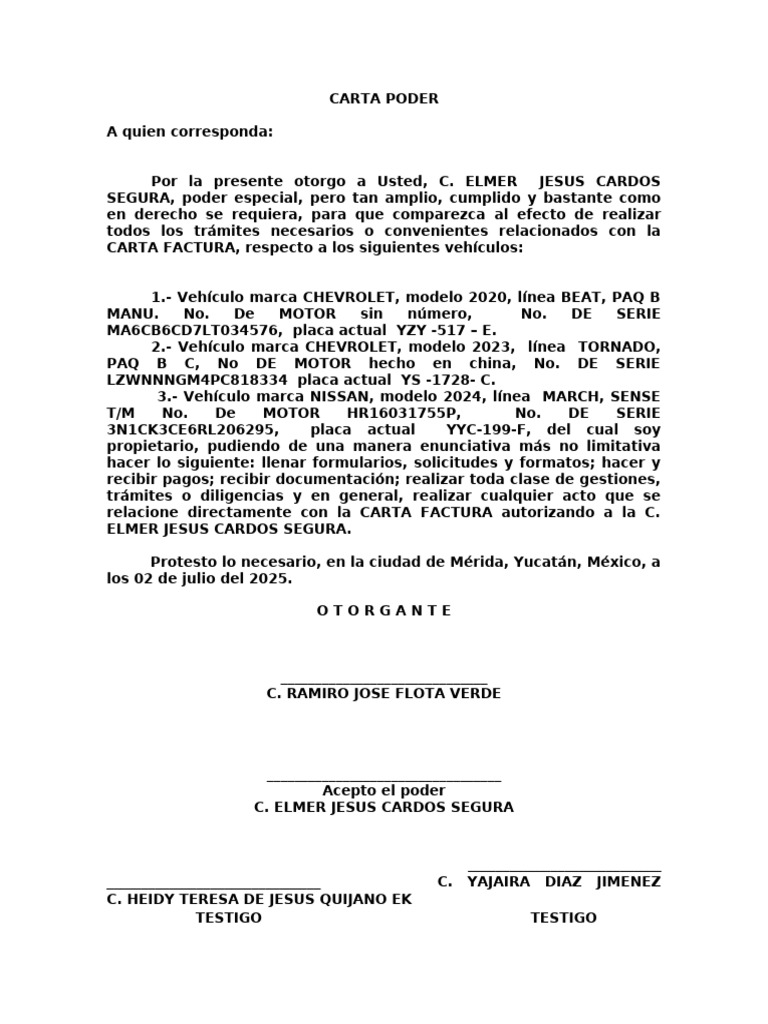 CARTA PODER

A quien corresponda:

Por la presente otorgo a Usted, C. ELMER JESUS CARDOS SEGURA, poder especial, pero tan amplio, cumplido y bastante como en derecho se requiera, para que comparezca al efecto de realizar todos los trámites necesarios o convenientes relacionados con la CARTA FACTURA, respecto a los siguientes vehículos:

1.- Vehículo marca CHEVROLET, modelo 2020, línea BEAT, PAQ B MANU. No. De MOTOR sin número, No. DE SERIE MA6CB6CD7LT034576, placa actual YZY -517 – E.
2.- Vehículo marca CHEVROLET, modelo 2023, línea TORNADO, PAQ B C, No DE MOTOR hecho en china, No. DE SERIE LZWNNNGM4PC818334 placa actual YS -1728- C.
3.- Vehículo marca NISSAN, modelo 2024, línea MARCH, SENSE T/M No. De MOTOR HR16031755P, No. DE SERIE 3N1CK3CE6RL206295, placa actual YYC-199-F, del cual soy propietario, pudiendo de una manera enunciativa más no limitativa hacer lo siguiente: llenar formularios, solicitudes y formatos; hacer y recibir pagos; recibir documentación; realizar toda clase de gestiones, trámites o diligencias y en general, realizar cualquier acto que se relacione directamente con la CARTA FACTURA autorizando a la C. ELMER JESUS CARDOS SEGURA.

Protesto lo necesario, en la ciudad de Mérida, Yucatán, México, a los 02 de julio del 2025.

O T O R G A N T E

C. RAMIRO JOSE FLOTA VERDE

Acepto el poder
C. ELMER JESUS CARDOS SEGURA

C. YAJAIRA DIAZ JIMENEZ
C. HEIDY TERESA DE JESUS QUIJANO EK
TESTIGO
TESTIGO